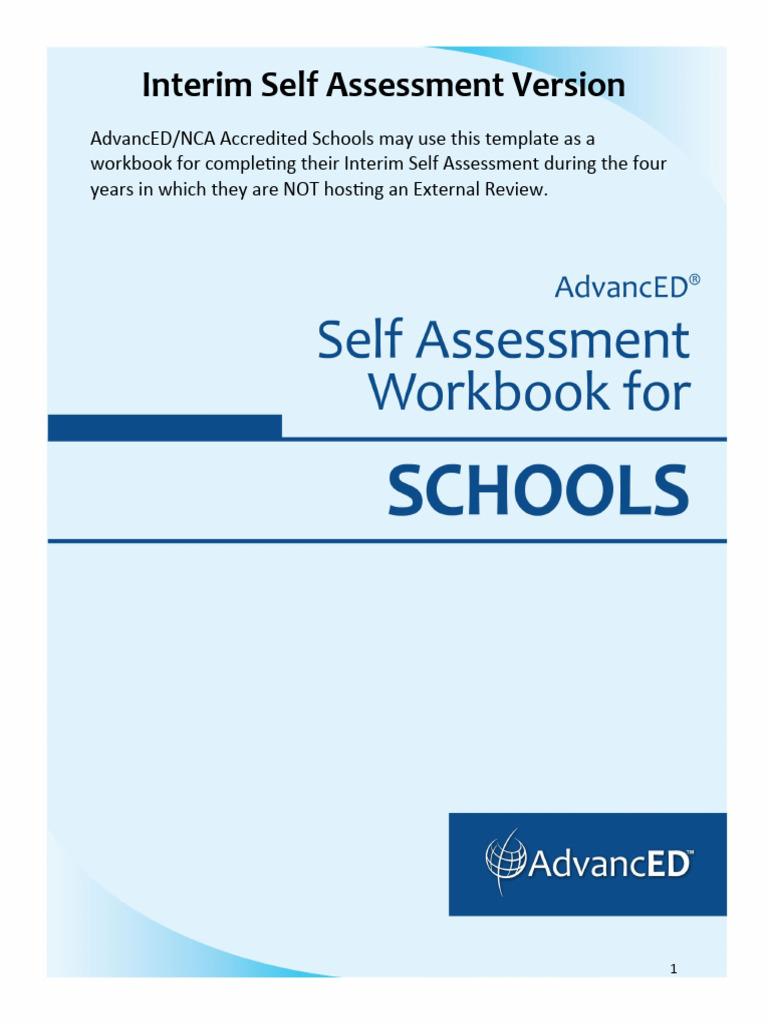 Interim Self Assessment Version

AdvancED/NCA Accredited Schools may use this template as a workbook for completing their Interim Self Assessment during the four years in which they are NOT hosting an External Review.

AdvancED®

Self Assessment Workbook for

SCHOOLS

AdvancED™

1